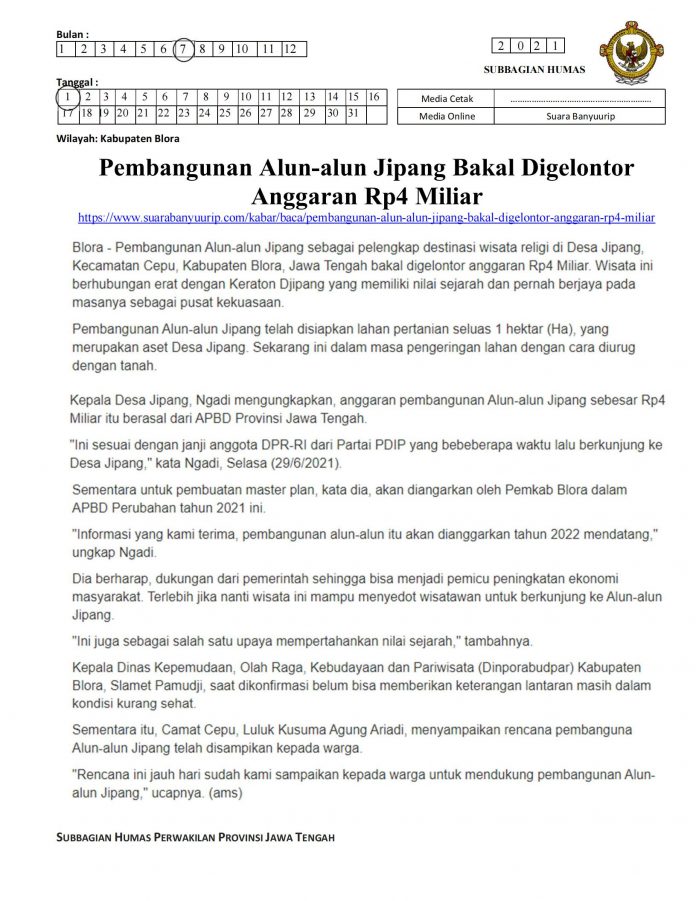 Bulan :

| 1 | 2 | 3 | 4 | 5 | 6 | 7 | 8 | 9 | 10 | 11 | 12 |
|---|---|---|---|---|---|---|---|---|---|---|---|

| 2 | 0 | 2 | 1 |
|---|---|---|---|

SUBBAGIAN HUMAS

Tanggal :

| 1 | 2 | 3 | 4 | 5 | 6 | 7 | 8 | 9 | 10 | 11 | 12 | 13 | 14 | 15 | 16 |
|---|---|---|---|---|---|---|---|---|---|---|---|---|---|---|---|
| 17 | 18 | 19 | 20 | 21 | 22 | 23 | 24 | 25 | 26 | 27 | 28 | 29 | 30 | 31 | |

| Media Cetak | ........................................................ |
|---|---|
| Media Online | Suara Banyuurip |

Wilayah: Kabupaten Blora

Pembangunan Alun-alun Jipang Bakal Digelontor Anggaran Rp4 Miliar

https://www.suarabanyuurip.com/kabar/baca/pembangunan-alun-alun-jipang-bakal-digelontor-anggaran-rp4-miliar

Blora - Pembangunan Alun-alun Jipang sebagai pelengkap destinasi wisata religi di Desa Jipang, Kecamatan Cepu, Kabupaten Blora, Jawa Tengah bakal digelontor anggaran Rp4 Miliar. Wisata ini berhubungan erat dengan Keraton Djipang yang memiliki nilai sejarah dan pernah berjaya pada masanya sebagai pusat kekuasaan.

Pembangunan Alun-alun Jipang telah disiapkan lahan pertanian seluas 1 hektar (Ha), yang merupakan aset Desa Jipang. Sekarang ini dalam masa pengeringan lahan dengan cara diurug dengan tanah.

Kepala Desa Jipang, Ngadi mengungkapkan, anggaran pembangunan Alun-alun Jipang sebesar Rp4 Miliar itu berasal dari APBD Provinsi Jawa Tengah.

"Ini sesuai dengan janji anggota DPR-RI dari Partai PDIP yang bebeberapa waktu lalu berkunjung ke Desa Jipang," kata Ngadi, Selasa (29/6/2021).

Sementara untuk pembuatan master plan, kata dia, akan diangarkan oleh Pemkab Blora dalam APBD Perubahan tahun 2021 ini.

"Informasi yang kami terima, pembangunan alun-alun itu akan dianggarkan tahun 2022 mendatang," ungkap Ngadi.

Dia berharap, dukungan dari pemerintah sehingga bisa menjadi pemicu peningkatan ekonomi masyarakat. Terlebih jika nanti wisata ini mampu menyedot wisatawan untuk berkunjung ke Alun-alun Jipang.

"Ini juga sebagai salah satu upaya mempertahankan nilai sejarah," tambahnya.

Kepala Dinas Kepemudaan, Olah Raga, Kebudayaan dan Pariwisata (Dinporabudpar) Kabupaten Blora, Slamet Pamudji, saat dikonfirmasi belum bisa memberikan keterangan lantaran masih dalam kondisi kurang sehat.

Sementara itu, Camat Cepu, Luluk Kusuma Agung Ariadi, menyampaikan rencana pembanguna Alun-alun Jipang telah disampikan kepada warga.

"Rencana ini jauh hari sudah kami sampaikan kepada warga untuk mendukung pembangunan Alun-alun Jipang," ucapnya. (ams)

SUBBAGIAN HUMAS PERWAKILAN PROVINSI JAWA TENGAH